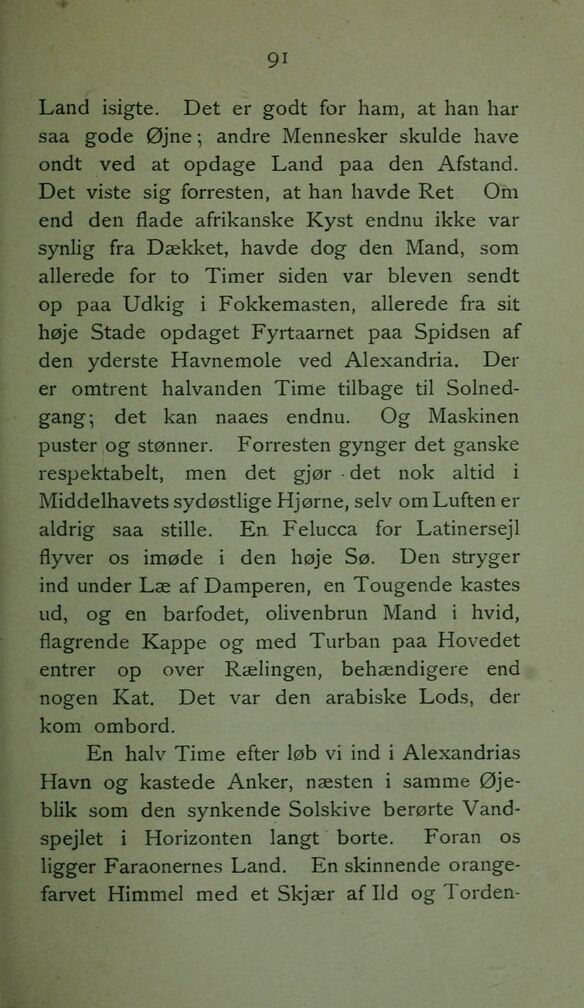 91

Land isigte. Det er godt for ham, at han har saa gode Øjne; andre Mennesker skulde have ondt ved at opdage Land paa den Afstand. Det viste sig forresten, at han havde Ret Om end den flade afrikanske Kyst endnu ikke var synlig fra Dækket, havde dog den Mand, som allerede for to Timer siden var bleven sendt op paa Udkig i Fokkemasten, allerede fra sit høje Stade opdaget Fyrtaarnet paa Spidsen af den yderste Havnemole ved Alexandria. Der er omtrent halvanden Time tilbage til Solnedgang; det kan naaes endnu. Og Maskinen puster og stønner. Forresten gynger det ganske respektabelt, men det gjør det nok altid i Middelhavets sydøstlige Hjørne, selv om Luften er aldrig saa stille. En Felucca for Latinersejl flyver os imøde i den høje Sø. Den stryger ind under Læ af Damperen, en Tougende kastes ud, og en barfodet, olivenbrun Mand i hvid, flagrende Kappe og med Turban paa Hovedet entrer op over Rælingen, behændigere end nogen Kat. Det var den arabiske Lods, der kom ombord.

En halv Time efter løb vi ind i Alexandrias Havn og kastede Anker, næsten i samme Øjeblik som den synkende Solskive berørte Vandspejlet i Horizonten langt borte. Foran os ligger Faraonernes Land. En skinnende orangefarvet Himmel med et Skjær af Ild og Torden-